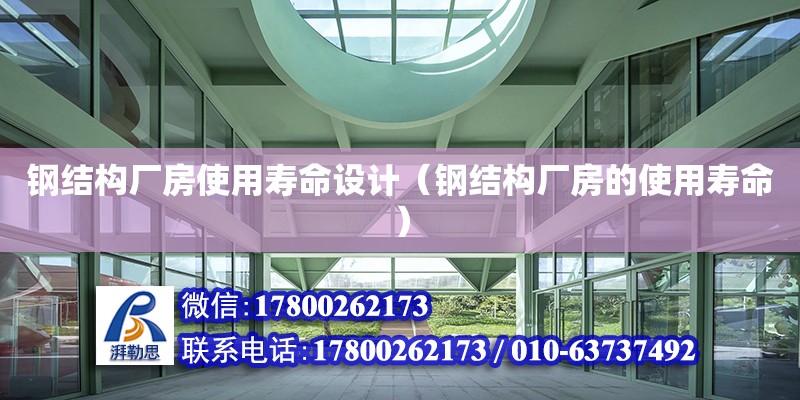 钢结构厂房使用寿命设计（钢结构厂房的使用寿命）

湃勒思

微信:17800262173

联系电话:17800262173 / 010-63737492